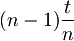 $(n-1)\frac{t}{n}$